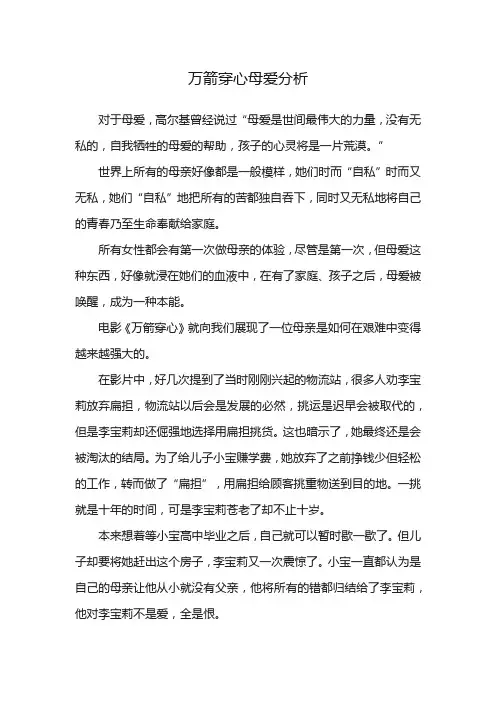 万箭穿心母爱分析

对于母爱，高尔基曾经说过“母爱是世间最伟大的力量，没有无私的，自我牺牲的母爱的帮助，孩子的心灵将是一片荒漠。”

世界上所有的母亲好像都是一般模样，她们时而“自私”时而又无私，她们“自私”地把所有的苦都独自吞下，同时又无私地将自己的青春乃至生命奉献给家庭。

所有女性都会有第一次做母亲的体验，尽管是第一次，但母爱这种东西，好像就浸在她们的血液中，在有了家庭、孩子之后，母爱被唤醒，成为一种本能。

电影《万箭穿心》就向我们展现了一位母亲是如何在艰难中变得越来越强大的。

在影片中，好几次提到了当时刚刚兴起的物流站，很多人劝李宝莉放弃扁担，物流站以后会是发展的必然，挑运是迟早会被取代的，但是李宝莉却还倔强地选择用扁担挑货。这也暗示了，她最终还是会被淘汰的结局。为了给儿子小宝赚学费，她放弃了之前挣钱少但轻松的工作，转而做了“扁担”，用扁担给顾客挑重物送到目的地。一挑就是十年的时间，可是李宝莉苍老了却不止十岁。

本来想着等小宝高中毕业之后，自己就可以暂时歇一歇了。但儿子却要将她赶出这个房子，李宝莉又一次震惊了。小宝一直都认为是自己的母亲让他从小就没有父亲，他将所有的错都归结给了李宝莉，他对李宝莉不是爱，全是恨。